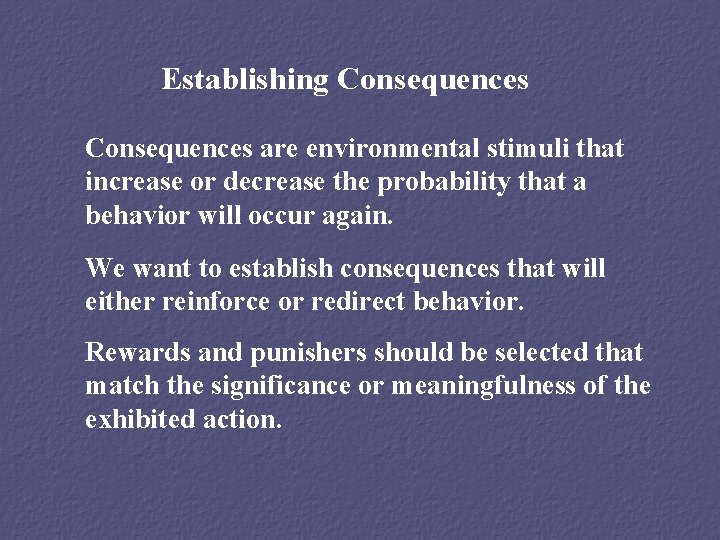 Establishing Consequences

Consequences are environmental stimuli that increase or decrease the probability that a behavior will occur again.

We want to establish consequences that will either reinforce or redirect behavior.

Rewards and punishers should be selected that match the significance or meaningfulness of the exhibited action.